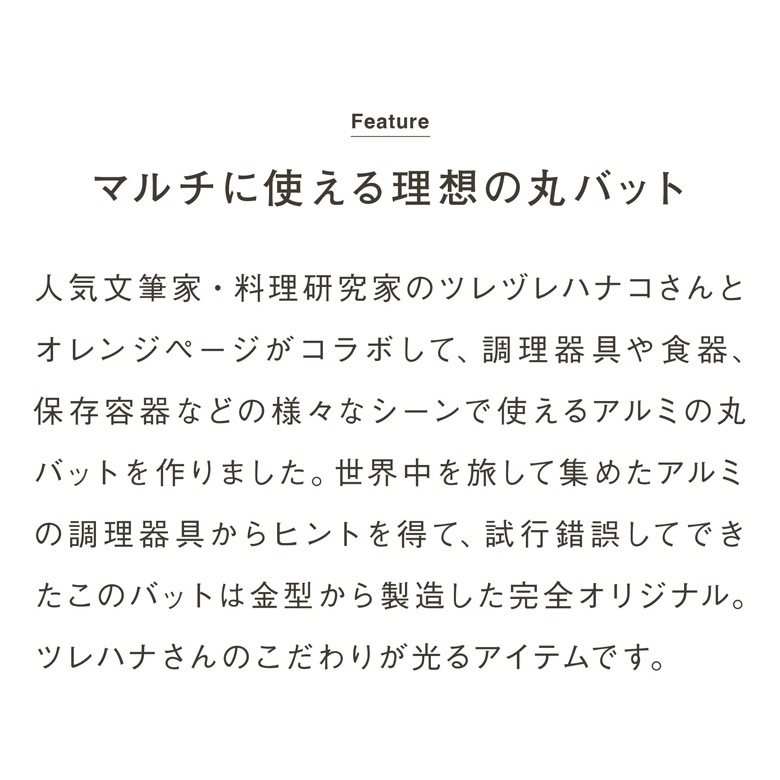 Feature

マルチに使える理想の丸バット

人気文筆家・料理研究家のツレヅレハナコさんとオレンジページがコラボして、調理器具や食器、保存容器などの様々なシーンで使えるアルミの丸バットを作りました。世界中を旅して集めたアルミの調理器具からヒントを得て、試行錯誤してできたこのバットは金型から製造した完全オリジナル。ツレハナさんのこだわりが光るアイテムです。